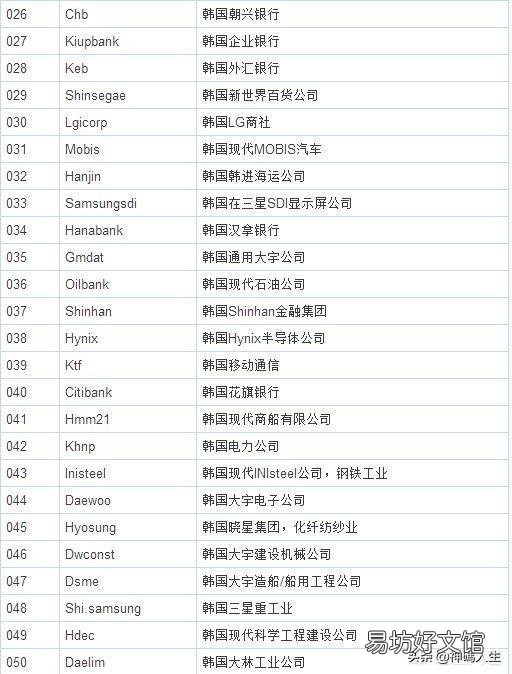 | 026 | Chb | 韩国朝兴银行 |
|---|---|---|
| 027 | Kiupbank | 韩国企业银行 |
| 028 | Keb | 韩国外汇银行 |
| 029 | Shinsegae | 韩国新世界百货公司 |
| 030 | Lgicorp | 韩国LG商社 |
| 031 | Mobis | 韩国现代MOBIS汽车 |
| 032 | Hanjin | 韩国韩进海运公司 |
| 033 | Samsungsdi | 韩国在三星SDI显示屏公司 |
| 034 | Hanabank | 韩国汉拿银行 |
| 035 | Gmdat | 韩国通用大宇公司 |
| 036 | Oilbank | 韩国现代石油公司 |
| 037 | Shinhan | 韩国Shinhan金融集团 |
| 038 | Hynix | 韩国Hynix半导体公司 |
| 039 | Ktf | 韩国移动通信 |
| 040 | Citibank | 韩国花旗银行 |
| 041 | Hmm21 | 韩国现代商船有限公司 |
| 042 | Khnp | 韩国电力公司 |
| 043 | Inisteel | 韩国现代INIsteel公司，钢铁工业 |
| 044 | Daewoo | 韩国大宇电子公司 |
| 045 | Hyosung | 韩国晓星集团，化纤纺纱业 |
| 046 | Dwconst | 韩国大宇建设机械公司 |
| 047 | Dsme | 韩国大宇造船/船用工程公司 |
| 048 | Shi.samsung | 韩国三星重工业 |
| 049 | Hdec | 韩国现代科学工程建设公司 |
| 050 | Daelim | 韩国大林工业公司 |

易坊好文馆
头条 @神鸣人生